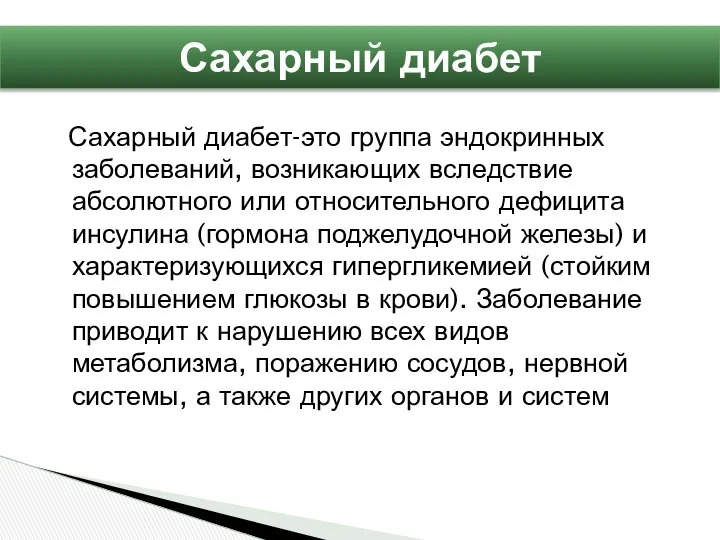 Сахарный диабет

Сахарный диабет-это группа эндокринных заболеваний, возникающих вследствие абсолютного или относительного дефицита инсулина (гормона поджелудочной железы) и характеризующихся гипергликемией (стойким повышением глюкозы в крови). Заболевание приводит к нарушению всех видов метаболизма, поражению сосудов, нервной системы, а также других органов и систем